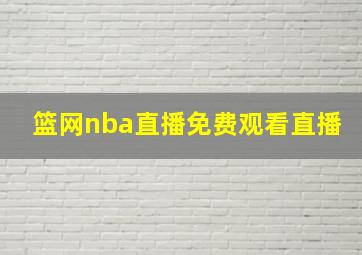 篮网nba直播免费观看直播